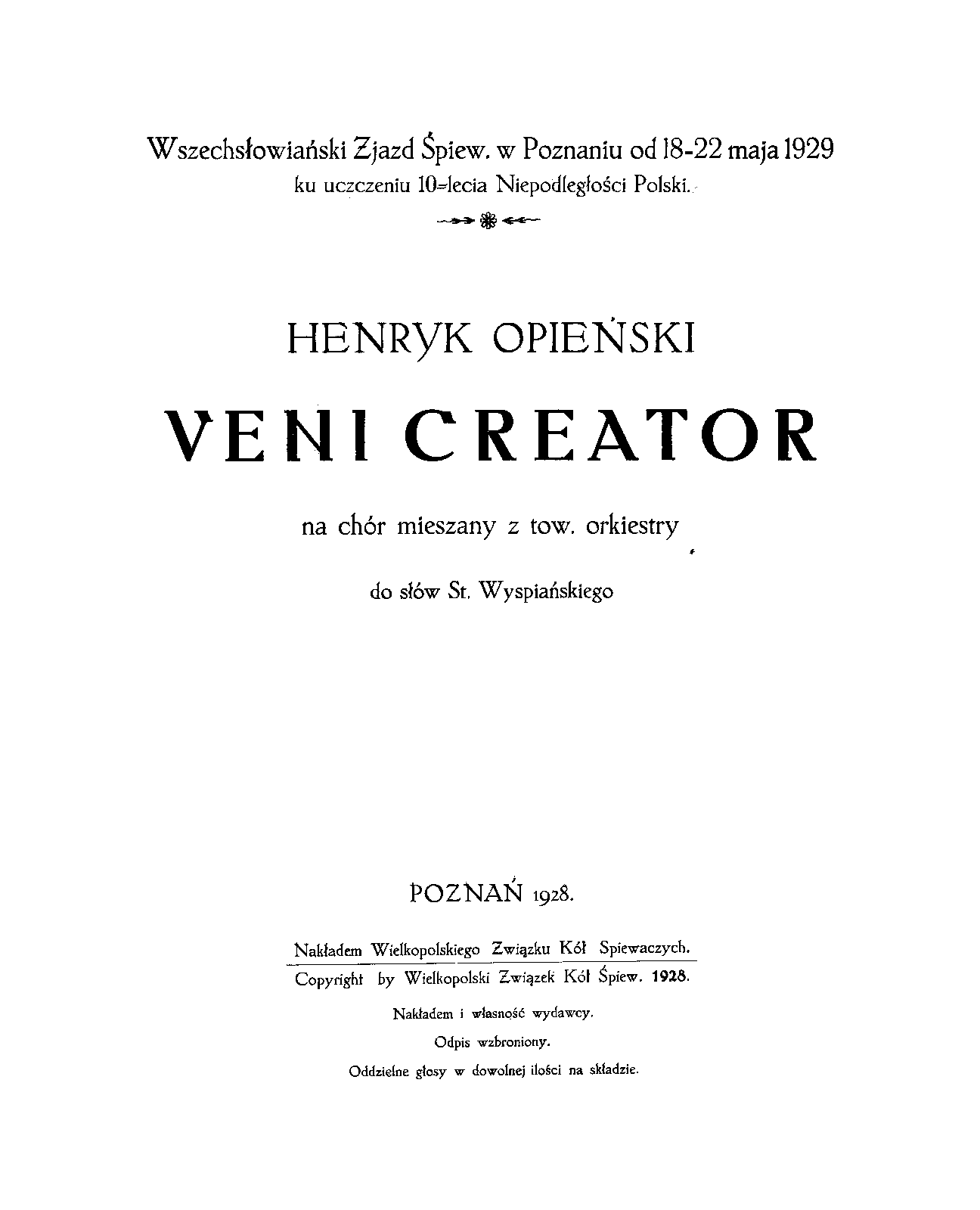 Wszechsłowiański Zjazd Śpiew. w Poznaniu od 18-22 maja 1929
ku uczczeniu 10-lecia Niepodległości Polski.

HENRYK OPIEŃSKI

VENI CREATOR

na chór mieszany z tow. orkiestry

do słów St. Wyspiańskiego

POZNAŃ 1928.

Nakładem Wielkopolskiego Związku Kół Spiewaczych.

Copyright by Wielkopolski Związek Kół Śpiew. 1928.

Nakładem i własność wydawcy.

Odpis wzbroniony.

Oddzielne głosy w dowolnej ilości na składzie.